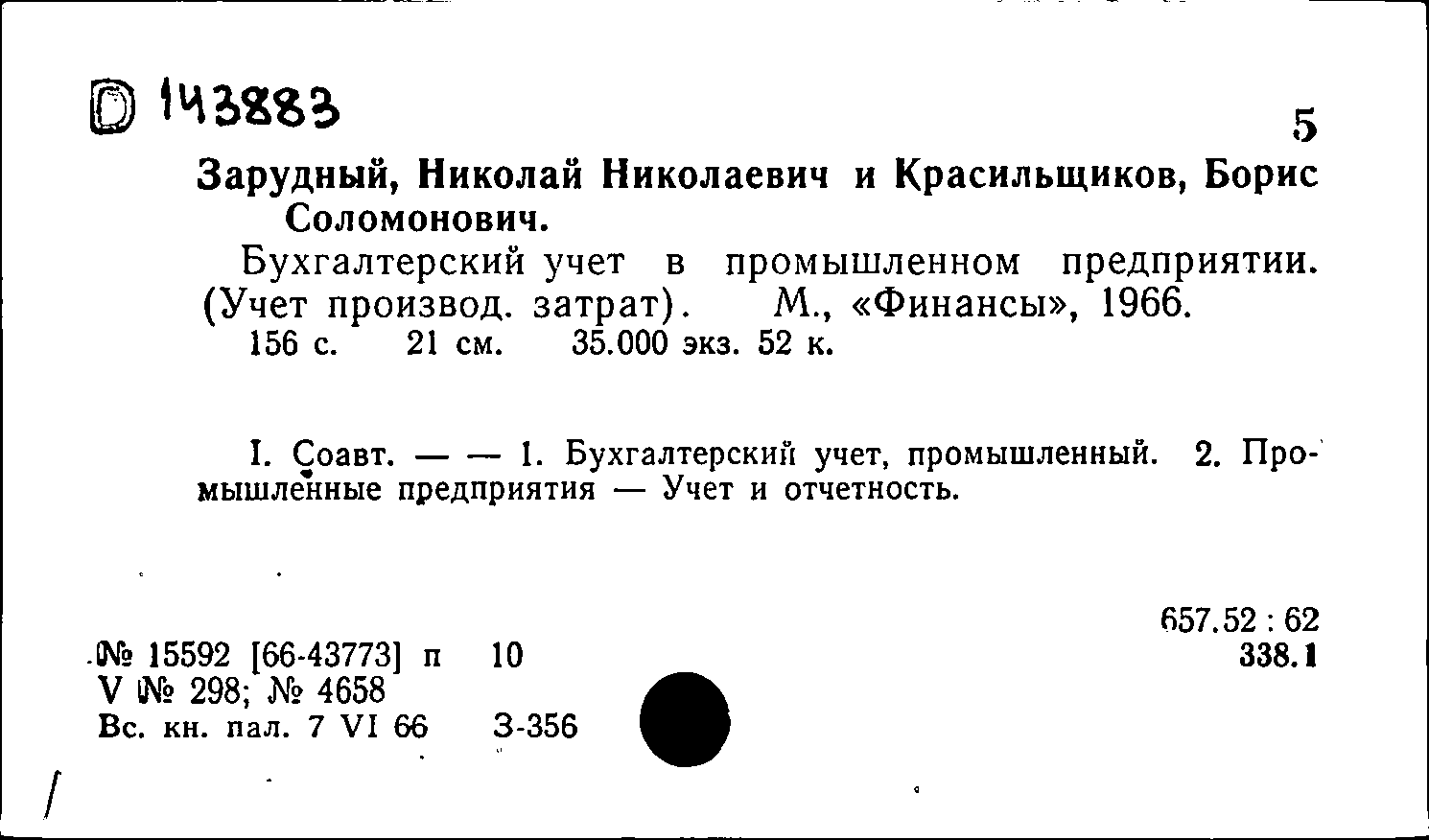 D 143883

5

Зарудный, Николай Николаевич и Красильщиков, Борис Соломонович.

Бухгалтерский учет в промышленном предприятии. (Учет производ. затрат). М., «Финансы», 1966. 156 с. 21 см. 35.000 экз. 52 к.

I. Соавт. — — 1. Бухгалтерский учет, промышленный. 2. Промышленные предприятия — Учет и отчетность.

657.52 : 62
338.1

№ 15592 [66-43773] п 10
V № 298; № 4658
Вс. кн. пал. 7 VI 66 З-356